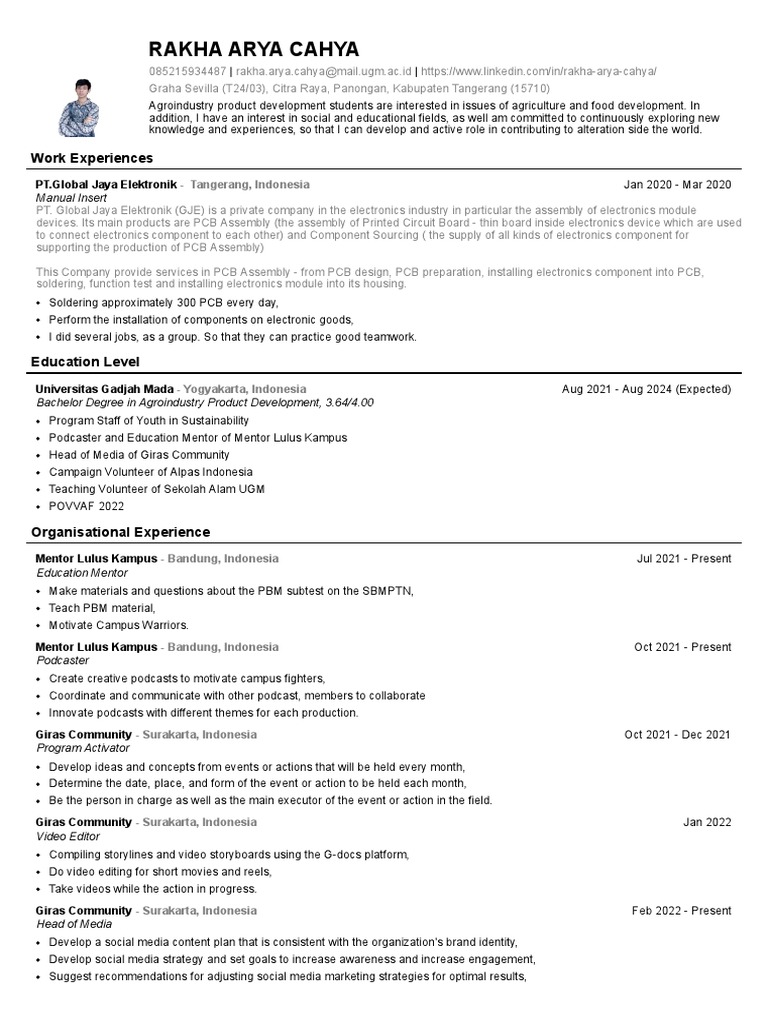 RAKHA ARYA CAHYA

085215934487 | rakha.arya.cahya@mail.ugm.ac.id | https://www.linkedin.com/in/rakha-arya-cahya/
Graha Sevilla (T24/03), Citra Raya, Panongan, Kabupaten Tangerang (15710)
Agroindustry product development students are interested in issues of agriculture and food development. In addition, I have an interest in social and educational fields, as well am committed to continuously exploring new knowledge and experiences, so that I can develop and active role in contributing to alteration side the world.

Work Experiences

PT.Global Jaya Elektronik - Tangerang, Indonesia
Jan 2020 - Mar 2020
Manual Insert
PT. Global Jaya Elektronik (GJE) is a private company in the electronics industry in particular the assembly of electronics module devices. Its main products are PCB Assembly (the assembly of Printed Circuit Board - thin board inside electronics device which are used to connect electronics component to each other) and Component Sourcing ( the supply of all kinds of electronics component for supporting the production of PCB Assembly)

This Company provide services in PCB Assembly - from PCB design, PCB preparation, installing electronics component into PCB, soldering, function test and installing electronics module into its housing.
• Soldering approximately 300 PCB every day,
• Perform the installation of components on electronic goods,
• I did several jobs, as a group. So that they can practice good teamwork.

Education Level

Universitas Gadjah Mada - Yogyakarta, Indonesia
Aug 2021 - Aug 2024 (Expected)
Bachelor Degree in Agroindustry Product Development, 3.64/4.00
• Program Staff of Youth in Sustainability
• Podcaster and Education Mentor of Mentor Lulus Kampus
• Head of Media of Giras Community
• Campaign Volunteer of Alpas Indonesia
• Teaching Volunteer of Sekolah Alam UGM
• POVVAF 2022

Organisational Experience

Mentor Lulus Kampus - Bandung, Indonesia
Jul 2021 - Present
Education Mentor
• Make materials and questions about the PBM subtest on the SBMPTN,
• Teach PBM material,
• Motivate Campus Warriors.

Mentor Lulus Kampus - Bandung, Indonesia
Oct 2021 - Present
Podcaster
• Create creative podcasts to motivate campus fighters,
• Coordinate and communicate with other podcast, members to collaborate
• Innovate podcasts with different themes for each production.

Giras Community - Surakarta, Indonesia
Oct 2021 - Dec 2021
Program Activator
• Develop ideas and concepts from events or actions that will be held every month,
• Determine the date, place, and form of the event or action to be held each month,
• Be the person in charge as well as the main executor of the event or action in the field.

Giras Community - Surakarta, Indonesia
Jan 2022
Video Editor
• Compiling storylines and video storyboards using the G-docs platform,
• Do video editing for short movies and reels,
• Take videos while the action in progress.

Giras Community - Surakarta, Indonesia
Feb 2022 - Present
Head of Media
• Develop a social media content plan that is consistent with the organization's brand identity,
• Develop social media strategy and set goals to increase awareness and increase engagement,
• Suggest recommendations for adjusting social media marketing strategies for optimal results,